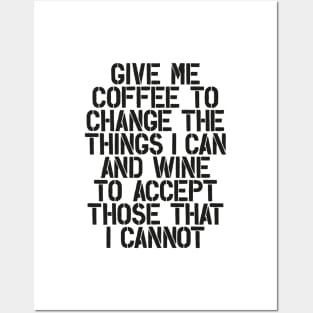 GIVE ME COFFEE TO CHANGE THE THINGS I CAN AND WINE TO ACCEPT THOSE THAT I CANNOT